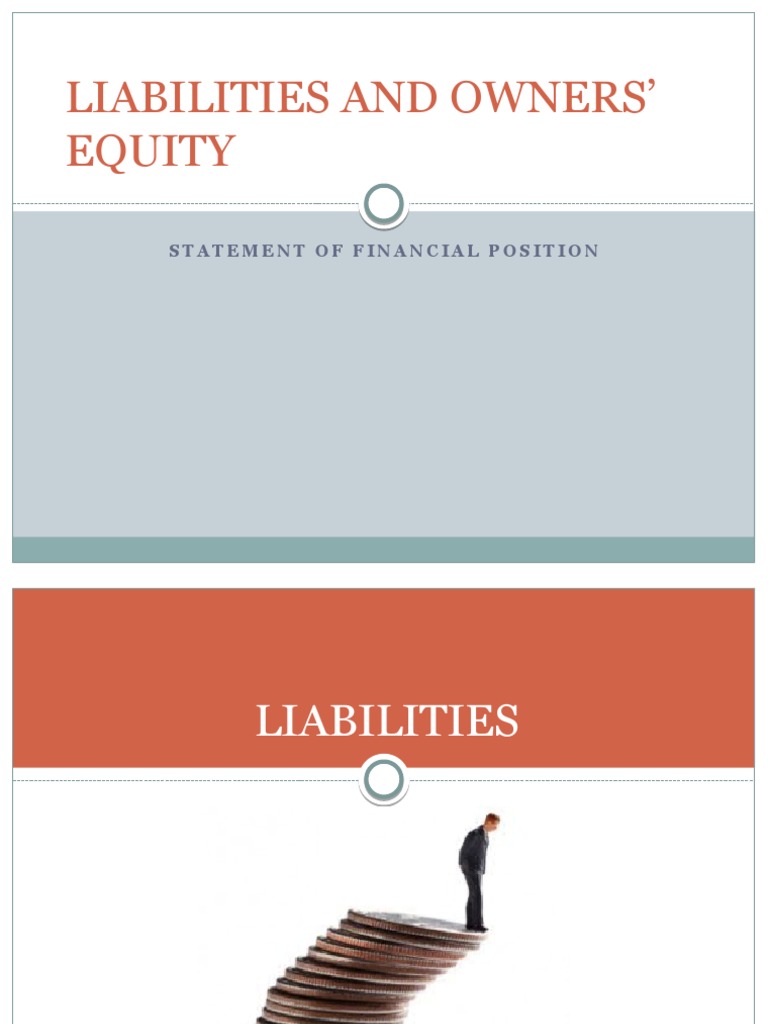 LIABILITIES AND OWNERS' EQUITY

STATEMENT OF FINANCIAL POSITION

LIABILITIES